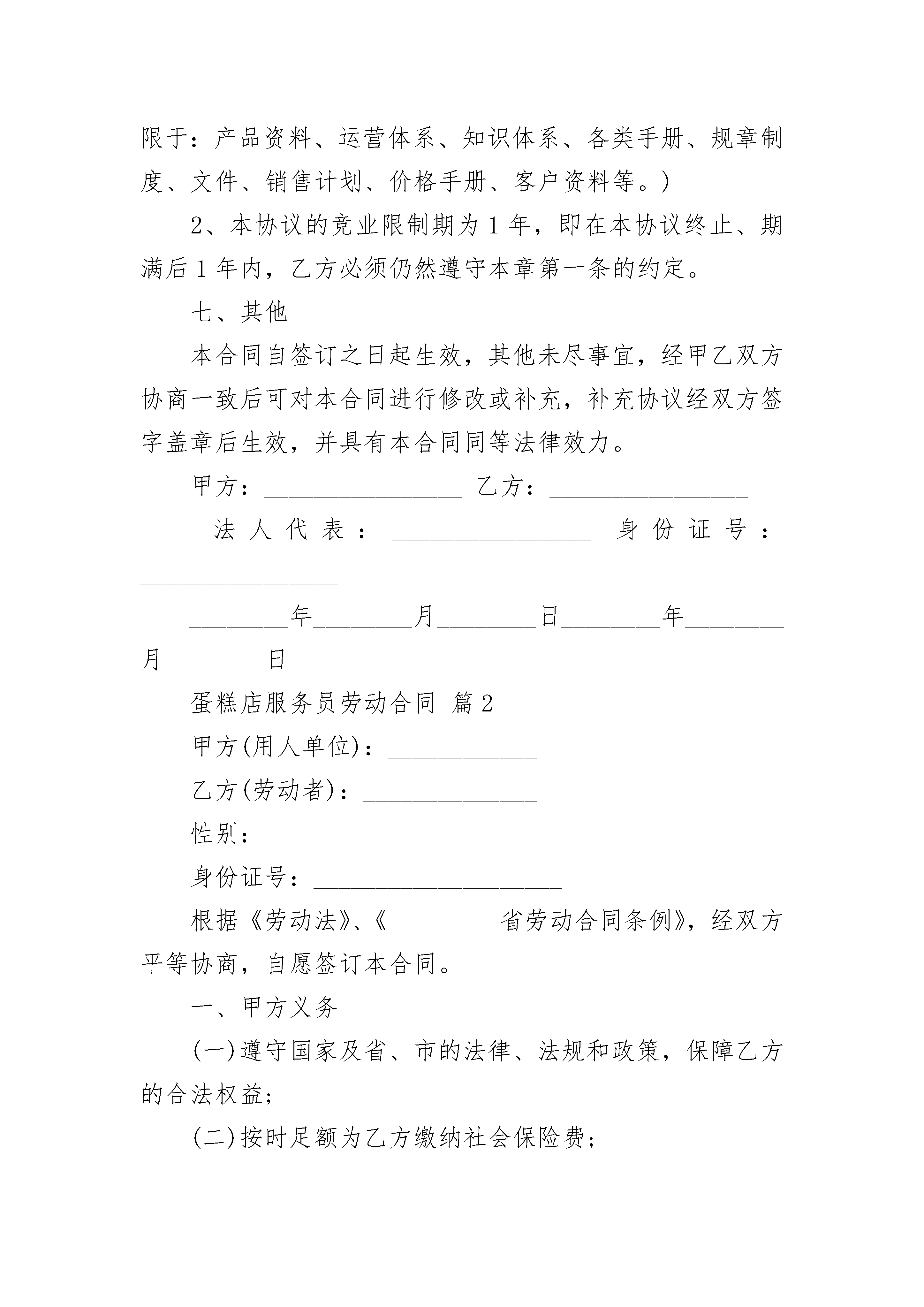 限于：产品资料、运营体系、知识体系、各类手册、规章制度、文件、销售计划、价格手册、客户资料等。)

2、本协议的竞业限制期为 1 年，即在本协议终止、期满后 1 年内，乙方必须仍然遵守本章第一条的约定。

七、其他

本合同自签订之日起生效，其他未尽事宜，经甲乙双方协商一致后可对本合同进行修改或补充，补充协议经双方签字盖章后生效，并具有本合同同等法律效力。

甲方：________________ 乙方：________________

法人代表：________________ 身份证号：________________

________年________月________日________年________月________日

蛋糕店服务员劳动合同 篇 2

甲方(用人单位)：____________

乙方(劳动者)：______________

性别：________________________

身份证号：____________________

根据《劳动法》、《　　　　省劳动合同条例》，经双方平等协商，自愿签订本合同。

一、甲方义务

(一)遵守国家及省、市的法律、法规和政策，保障乙方的合法权益；

(二)按时足额为乙方缴纳社会保险费；